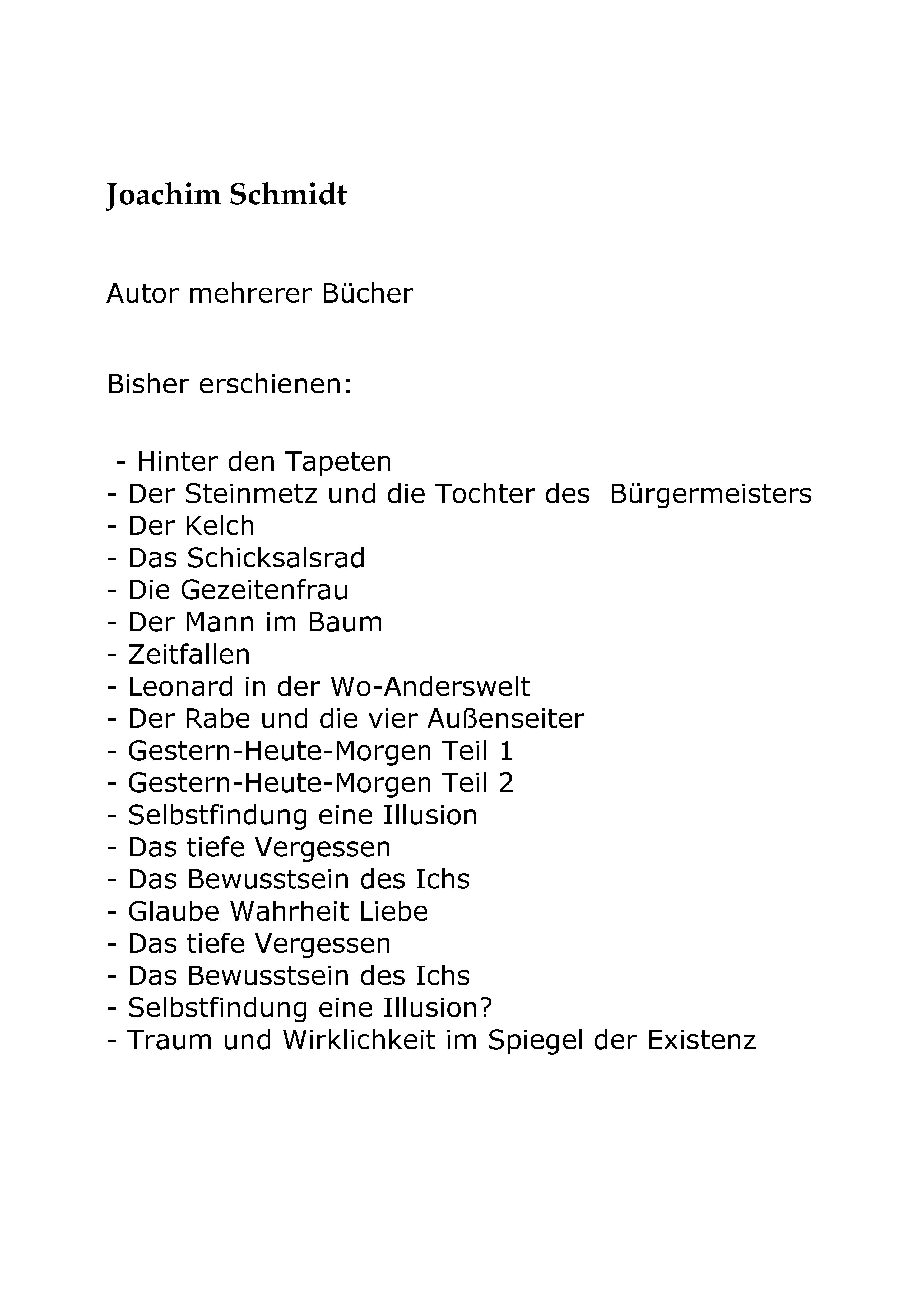 Joachim Schmidt

Autor mehrerer Bücher

Bisher erschienen:

- Hinter den Tapeten
- Der Steinmetz und die Tochter des Bürgermeisters
- Der Kelch
- Das Schicksalsrad
- Die Gezeitenfrau
- Der Mann im Baum
- Zeitfallen
- Leonard in der Wo-Anderswelt
- Der Rabe und die vier Außenseiter
- Gestern-Heute-Morgen Teil 1
- Gestern-Heute-Morgen Teil 2
- Selbstfindung eine Illusion
- Das tiefe Vergessen
- Das Bewusstsein des Ichs
- Glaube Wahrheit Liebe
- Das tiefe Vergessen
- Das Bewusstsein des Ichs
- Selbstfindung eine Illusion?
- Traum und Wirklichkeit im Spiegel der Existenz